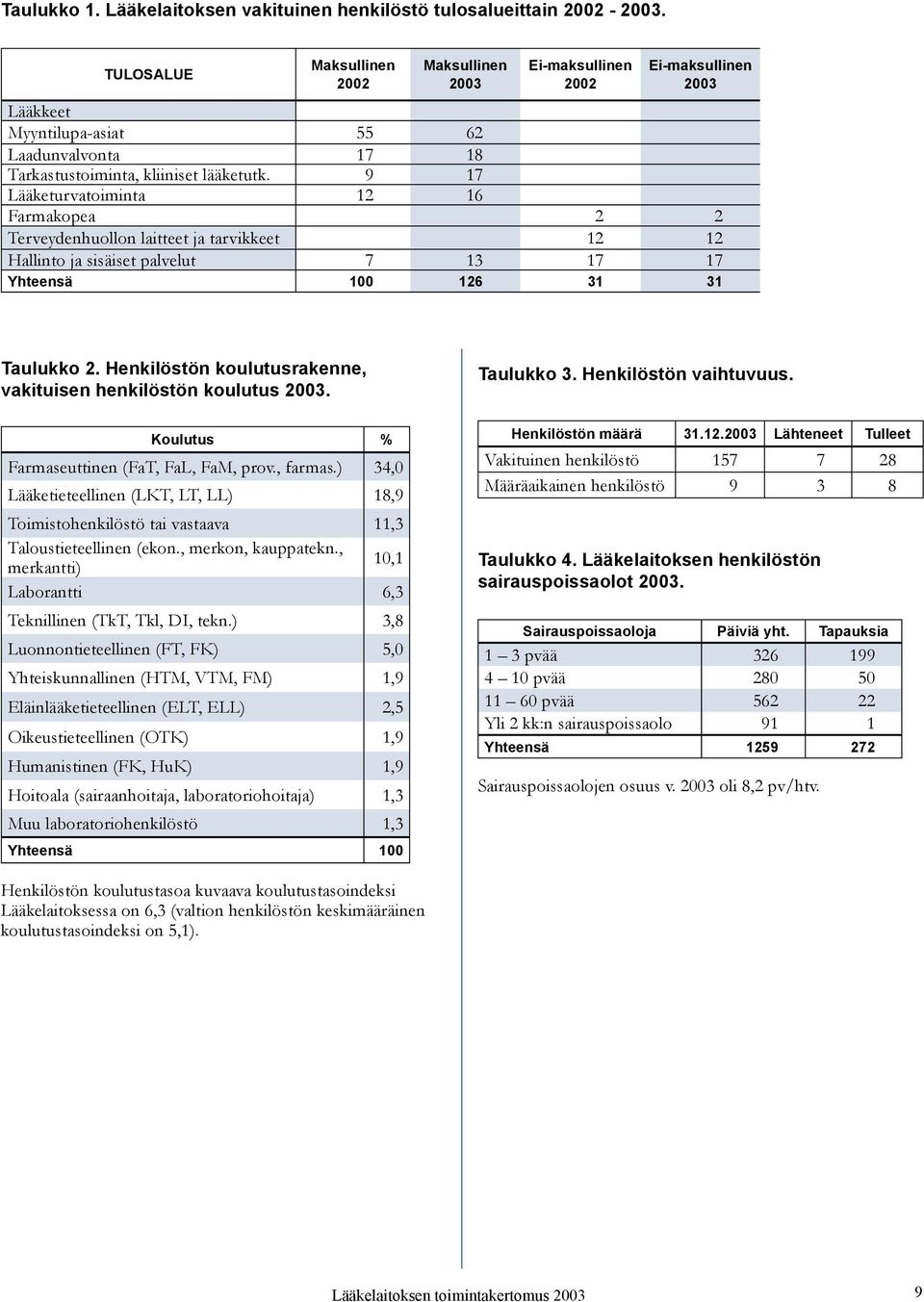 Taulukko 1. Lääkelaitoksen vakituinen henkilöstö tulosalueittain 2002 - 2003.

| TULOSALUE | Maksullinen 2002 | Maksullinen 2003 | Ei-maksullinen 2002 | Ei-maksullinen 2003 |
|---|---|---|---|---|
| Lääkkeet | | | | |
| Myyntilupa-asiat | 55 | 62 | | |
| Laadunvalvonta | 17 | 18 | | |
| Tarkastustoiminta, kliiniset lääketutk. | 9 | 17 | | |
| Lääketurvatoiminta | 12 | 16 | | |
| Farmakopea | | | 2 | 2 |
| Terveydenhuollon laitteet ja tarvikkeet | | | 12 | 12 |
| Hallinto ja sisäiset palvelut | 7 | 13 | 17 | 17 |
| Yhteensä | 100 | 126 | 31 | 31 |

Taulukko 2. Henkilöstön koulutusrakenne, vakituisen henkilöstön koulutus 2003.

| Koulutus | % |
|---|---|
| Farmaseuttinen (FaT, FaL, FaM, prov., farmas.) | 34,0 |
| Lääketieteellinen (LKT, LT, LL) | 18,9 |
| Toimistohenkilöstö tai vastaava | 11,3 |
| Taloustieteellinen (ekon., merkon, kauppatekn., merkantti) | 10,1 |
| Laborantti | 6,3 |
| Teknillinen (TkT, Tkl, DI, tekn.) | 3,8 |
| Luonnontieteellinen (FT, FK) | 5,0 |
| Yhteiskunnallinen (HTM, VTM, FM) | 1,9 |
| Eläinlääketieteellinen (ELT, ELL) | 2,5 |
| Oikeustieteellinen (OTK) | 1,9 |
| Humanistinen (FK, HuK) | 1,9 |
| Hoitoala (sairaanhoitaja, laboratoriohoitaja) | 1,3 |
| Muu laboratoriohenkilöstö | 1,3 |
| Yhteensä | 100 |

Henkilöstön koulutustasoa kuvaava koulutustasoindeksi Lääkelaitoksessa on 6,3 (valtion henkilöstön keskimääräinen koulutustasoindeksi on 5,1).

Taulukko 3. Henkilöstön vaihtuvuus.

| Henkilöstön määrä | 31.12.2003 | Lähteneet | Tulleet |
|---|---|---|---|
| Vakituinen henkilöstö | 157 | 7 | 28 |
| Määräaikainen henkilöstö | 9 | 3 | 8 |

Taulukko 4. Lääkelaitoksen henkilöstön sairauspoissaolot 2003.

| Sairauspoissaoloja | Päiviä yht. | Tapauksia |
|---|---|---|
| 1 – 3 pvää | 326 | 199 |
| 4 – 10 pvää | 280 | 50 |
| 11 – 60 pvää | 562 | 22 |
| Yli 2 kk:n sairauspoissaolo | 91 | 1 |
| Yhteensä | 1259 | 272 |

Sairauspoissaolojen osuus v. 2003 oli 8,2 pv/htv.

Lääkelaitoksen toimintakertomus 2003

9